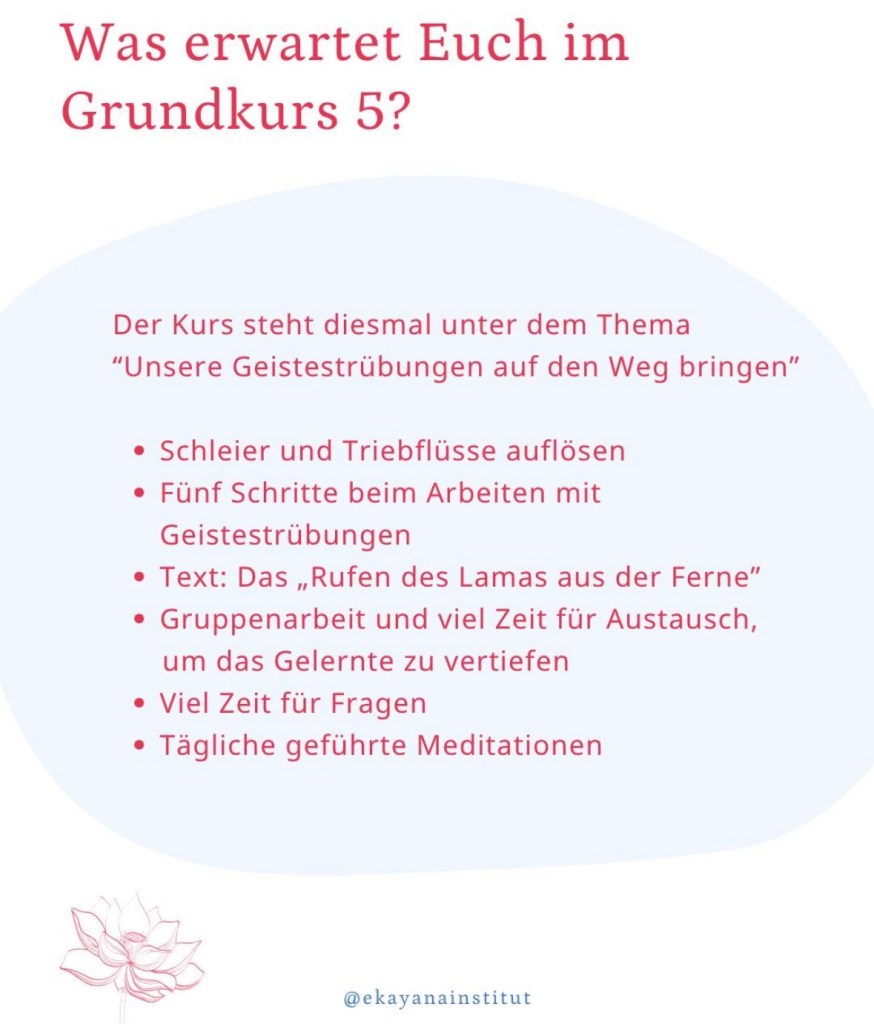 Was erwartet Euch im Grundkurs 5?

Der Kurs steht diesmal unter dem Thema "Unsere Geistestrübungen auf den Weg bringen"

• Schleier und Triebflüsse auflösen
• Fünf Schritte beim Arbeiten mit Geistestrübungen
• Text: Das „Rufen des Lamas aus der Ferne"
• Gruppenarbeit und viel Zeit für Austausch, um das Gelernte zu vertiefen
• Viel Zeit für Fragen
• Tägliche geführte Meditationen

@ekayanainstitut